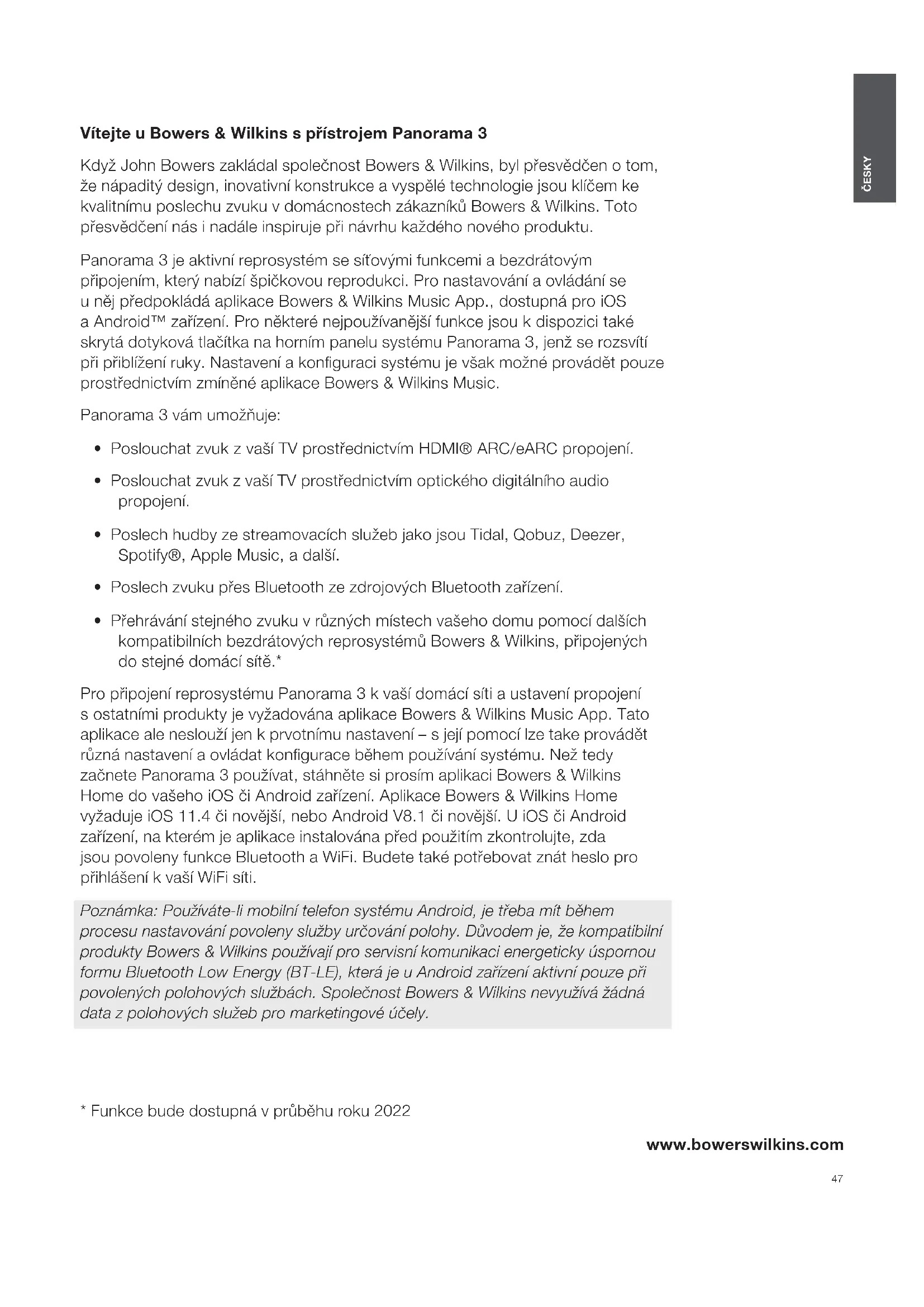 ČESKY

Vítejte u Bowers & Wilkins s přístrojem Panorama 3

Když John Bowers zakládal společnost Bowers & Wilkins, byl přesvědčen o tom, že nápaditý design, inovativní konstrukce a vyspělé technologie jsou klíčem ke kvalitnímu poslechu zvuku v domácnostech zákazníků Bowers & Wilkins. Toto přesvědčení nás i nadále inspiruje při návrhu každého nového produktu.

Panorama 3 je aktivní reprosystém se síťovými funkcemi a bezdrátovým připojením, který nabízí špičkovou reprodukci. Pro nastavování a ovládání se u něj předpokládá aplikace Bowers & Wilkins Music App., dostupná pro iOS a Android™ zařízení. Pro některé nejpoužívanější funkce jsou k dispozici také skrytá dotyková tlačítka na horním panelu systému Panorama 3, jenž se rozsvítí při přiblížení ruky. Nastavení a konfiguraci systému je však možné provádět pouze prostřednictvím zmíněné aplikace Bowers & Wilkins Music.

Panorama 3 vám umožňuje:

• Poslouchat zvuk z vaší TV prostřednictvím HDMI® ARC/eARC propojení.

• Poslouchat zvuk z vaší TV prostřednictvím optického digitálního audio propojení.

• Poslech hudby ze streamovacích služeb jako jsou Tidal, Qobuz, Deezer, Spotify®, Apple Music, a další.

• Poslech zvuku přes Bluetooth ze zdrojových Bluetooth zařízení.

• Přehrávání stejného zvuku v různých místech vašeho domu pomocí dalších kompatibilních bezdrátových reprosystémů Bowers & Wilkins, připojených do stejné domácí sítě.*

Pro připojení reprosystému Panorama 3 k vaší domácí síti a ustavení propojení s ostatními produkty je vyžadována aplikace Bowers & Wilkins Music App. Tato aplikace ale neslouží jen k prvotnímu nastavení – s její pomocí lze take provádět různá nastavení a ovládat konfigurace během používání systému. Než tedy začnete Panorama 3 používat, stáhněte si prosím aplikaci Bowers & Wilkins Home do vašeho iOS či Android zařízení. Aplikace Bowers & Wilkins Home vyžaduje iOS 11.4 či novější, nebo Android V8.1 či novější. U iOS či Android zařízení, na kterém je aplikace instalována před použitím zkontrolujte, zda jsou povoleny funkce Bluetooth a WiFi. Budete také potřebovat znát heslo pro přihlášení k vaší WiFi síti.

Poznámka: Používáte-li mobilní telefon systému Android, je třeba mít během procesu nastavování povoleny služby určování polohy. Důvodem je, že kompatibilní produkty Bowers & Wilkins používají pro servisní komunikaci energeticky úspornou formu Bluetooth Low Energy (BT-LE), která je u Android zařízení aktivní pouze při povolených polohových službách. Společnost Bowers & Wilkins nevyužívá žádná data z polohových služeb pro marketingové účely.

* Funkce bude dostupná v průběhu roku 2022

www.bowerswilkins.com

47